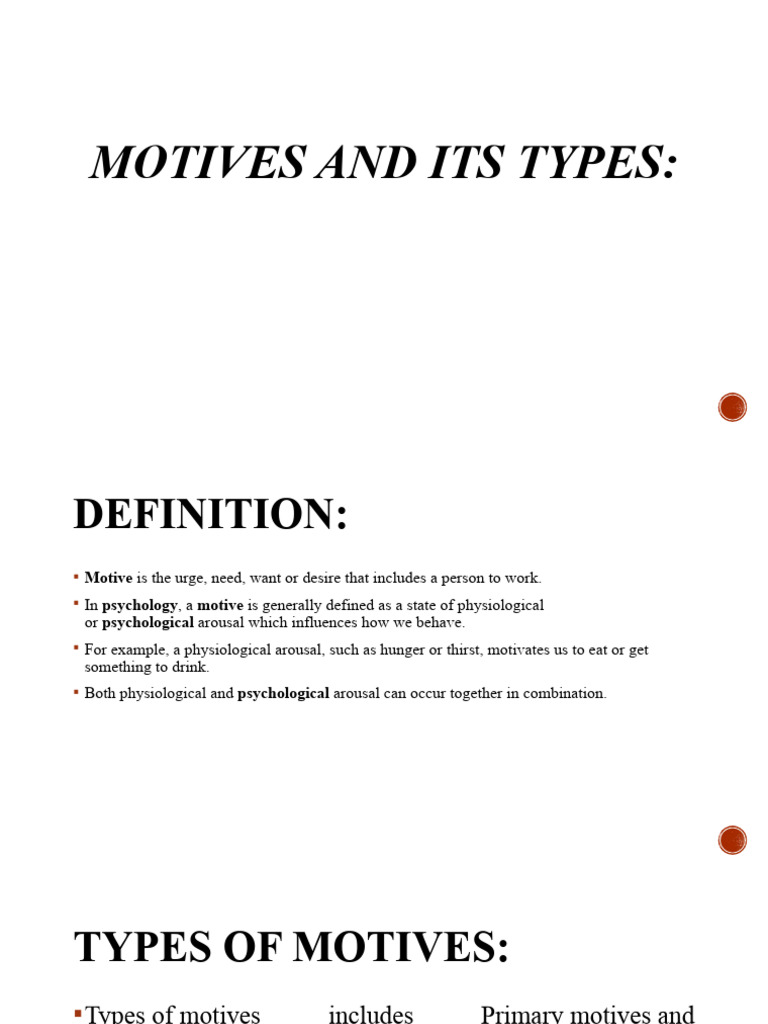 MOTIVES AND ITS TYPES:

DEFINITION:

▪ Motive is the urge, need, want or desire that includes a person to work.

▪ In psychology, a motive is generally defined as a state of physiological or psychological arousal which influences how we behave.

▪ For example, a physiological arousal, such as hunger or thirst, motivates us to eat or get something to drink.

▪ Both physiological and psychological arousal can occur together in combination.

TYPES OF MOTIVES:

▪ Types of motives includes Primary motives and